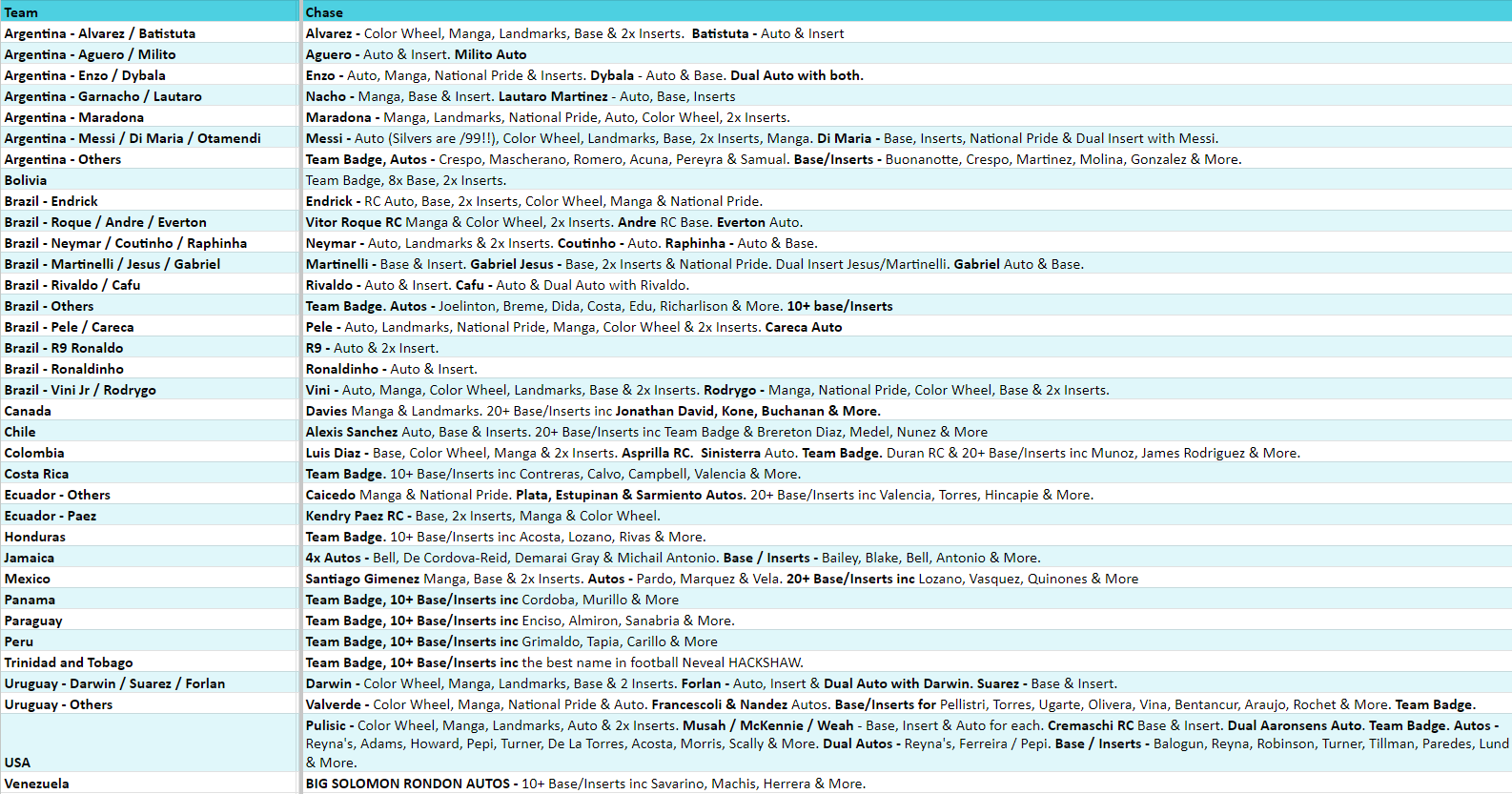 | Team | Chase |
|---|---|
| Argentina - Alvarez / Batistuta | Alvarez - Color Wheel, Manga, Landmarks, Base & 2x Inserts. Batistuta - Auto & Insert |
| Argentina - Aguero / Milito | Aguero - Auto & Insert. Milito Auto |
| Argentina - Enzo / Dybala | Enzo - Auto, Manga, National Pride & Inserts. Dybala - Auto & Base. Dual Auto with both. |
| Argentina - Garnacho / Lautaro | Nacho - Manga, Base & Insert. Lautaro Martinez - Auto, Base, Inserts |
| Argentina - Maradona | Maradona - Manga, Landmarks, National Pride, Auto, Color Wheel, 2x Inserts. |
| Argentina - Messi / Di Maria / Otamendi | Messi - Auto (Silvers are /99!!), Color Wheel, Landmarks, Base, 2x Inserts, Manga. Di Maria - Base, Inserts, National Pride & Dual Insert with Messi. |
| Argentina - Others | Team Badge, Autos - Crespo, Mascherano, Romero, Acuna, Pereyra & Samual. Base/Inserts - Buonanotte, Crespo, Martinez, Molina, Gonzalez & More. |
| Bolivia | Team Badge, 8x Base, 2x Inserts. |
| Brazil - Endrick | Endrick - RC Auto, Base, 2x Inserts, Color Wheel, Manga & National Pride. |
| Brazil - Roque / Andre / Everton | Vitor Roque RC Manga & Color Wheel, 2x Inserts. Andre RC Base. Everton Auto. |
| Brazil - Neymar / Coutinho / Raphinha | Neymar - Auto, Landmarks & 2x Inserts. Coutinho - Auto. Raphinha - Auto & Base. |
| Brazil - Martinelli / Jesus / Gabriel | Martinelli - Base & Insert. Gabriel Jesus - Base, 2x Inserts & National Pride. Dual Insert Jesus/Martinelli. Gabriel Auto & Base. |
| Brazil - Rivaldo / Cafu | Rivaldo - Auto & Insert. Cafu - Auto & Dual Auto with Rivaldo. |
| Brazil - Others | Team Badge. Autos - Joelinton, Breme, Dida, Costa, Edu, Richarlison & More. 10+ base/Inserts |
| Brazil - Pele / Careca | Pele - Auto, Landmarks, National Pride, Manga, Color Wheel & 2x Inserts. Careca Auto |
| Brazil - R9 Ronaldo | R9 - Auto & 2x Insert. |
| Brazil - Ronaldinho | Ronaldinho - Auto & Insert. |
| Brazil - Vini Jr / Rodrygo | Vini - Auto, Manga, Color Wheel, Landmarks, Base & 2x Inserts. Rodrygo - Manga, National Pride, Color Wheel, Base & 2x Inserts. |
| Canada | Davies Manga & Landmarks. 20+ Base/Inserts inc Jonathan David, Kone, Buchanan & More. |
| Chile | Alexis Sanchez Auto, Base & Inserts. 20+ Base/Inserts inc Team Badge & Brereton Diaz, Medel, Nunez & More |
| Colombia | Luis Diaz - Base, Color Wheel, Manga & 2x Inserts. Asprilla RC. Sinisterra Auto. Team Badge. Duran RC & 20+ Base/Inserts inc Munoz, James Rodriguez & More. |
| Costa Rica | Team Badge. 10+ Base/Inserts inc Contreras, Calvo, Campbell, Valencia & More. |
| Ecuador - Others | Caicedo Manga & National Pride. Plata, Estupinan & Sarmiento Autos. 20+ Base/Inserts inc Valencia, Torres, Hincapie & More. |
| Ecuador - Paez | Kendry Paez RC - Base, 2x Inserts, Manga & Color Wheel. |
| Honduras | Team Badge. 10+ Base/Inserts inc Acosta, Lozano, Rivas & More. |
| Jamaica | 4x Autos - Bell, De Cordova-Reid, Demarai Gray & Michail Antonio. Base / Inserts - Bailey, Blake, Bell, Antonio & More. |
| Mexico | Santiago Gimenez Manga, Base & 2x Inserts. Autos - Pardo, Marquez & Vela. 20+ Base/Inserts inc Lozano, Vasquez, Quinones & More |
| Panama | Team Badge, 10+ Base/Inserts inc Cordoba, Murillo & More |
| Paraguay | Team Badge, 10+ Base/Inserts inc Enciso, Almiron, Sanabria & More. |
| Peru | Team Badge, 10+ Base/Inserts inc Grimaldo, Tapia, Carillo & More |
| Trinidad and Tobago | Team Badge, 10+ Base/Inserts inc the best name in football Neveal HACKSHAW. |
| Uruguay - Darwin / Suarez / Forlan | Darwin - Color Wheel, Manga, Landmarks, Base & 2 Inserts. Forlan - Auto, Insert & Dual Auto with Darwin. Suarez - Base & Insert. |
| Uruguay - Others | Valverde - Color Wheel, Manga, National Pride & Auto. Francescoli & Nandez Autos. Base/Inserts for Pellistri, Torres, Ugarte, Olivera, Vina, Bentancur, Araujo, Rochet & More. Team Badge. |
| USA | Pulisic - Color Wheel, Manga, Landmarks, Auto & 2x Inserts. Musah / McKennie / Weah - Base, Insert & Auto for each. Cremaschi RC Base & Insert. Dual Aaronsens Auto. Team Badge. Autos - Reyna's, Adams, Howard, Pepi, Turner, De La Torres, Acosta, Morris, Scally & More. Dual Autos - Reyna's, Ferreira / Pepi. Base / Inserts - Balogun, Reyna, Robinson, Turner, Tillman, Paredes, Lund & More. |
| Venezuela | BIG SOLOMON RONDON AUTOS - 10+ Base/Inserts inc Savarino, Machis, Herrera & More. |